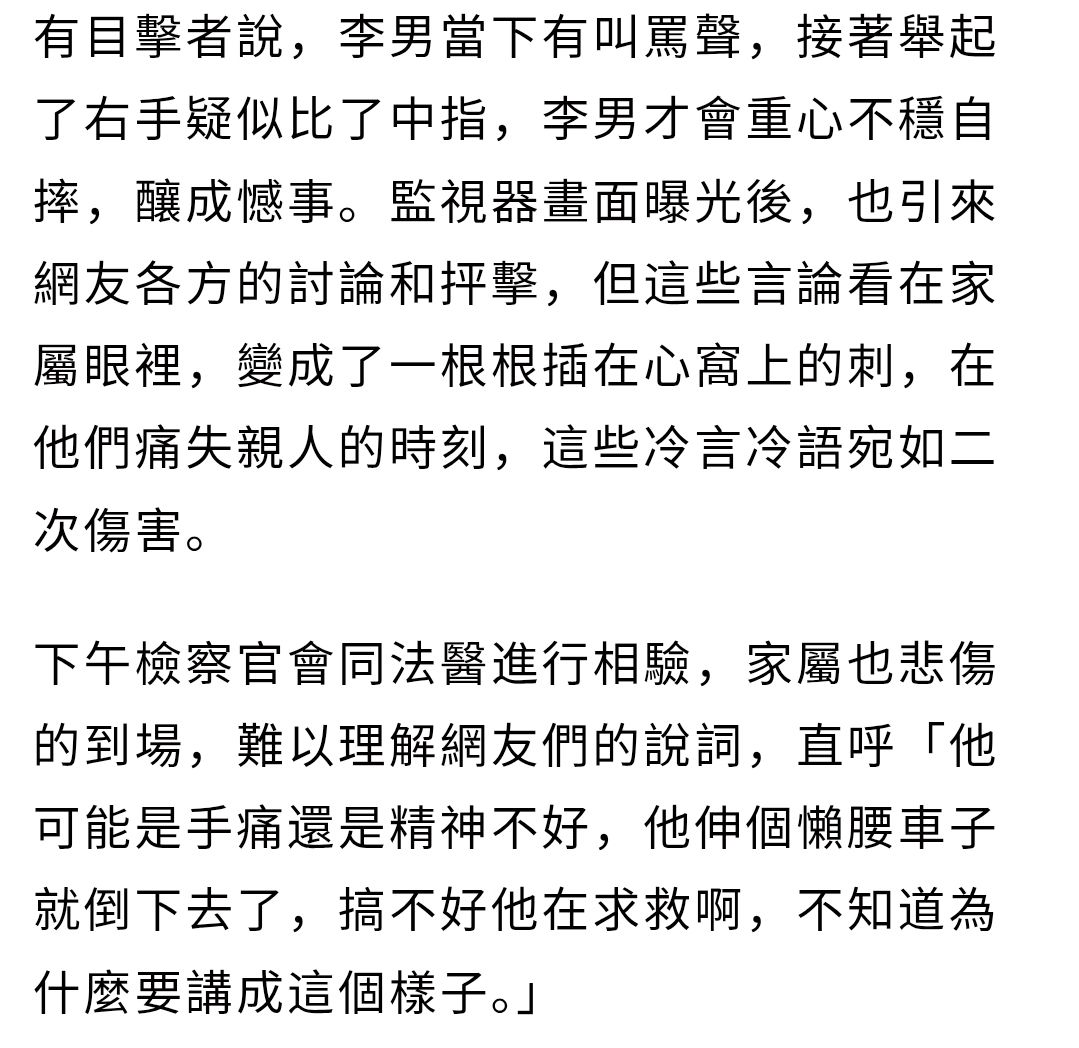 有目擊者說，李男當下有叫罵聲，接著舉起了右手疑似比了中指，李男才會重心不穩自摔，釀成憾事。監視器畫面曝光後，也引來網友各方的討論和抨擊，但這些言論看在家屬眼裡，變成了一根根插在心窩上的刺，在他們痛失親人的時刻，這些冷言冷語宛如二次傷害。

下午檢察官會同法醫進行相驗，家屬也悲傷的到場，難以理解網友們的說詞，直呼「他可能是手痛還是精神不好，他伸個懶腰車子就倒下去了，搞不好他在求救啊，不知道為什麼要講成這個樣子。」